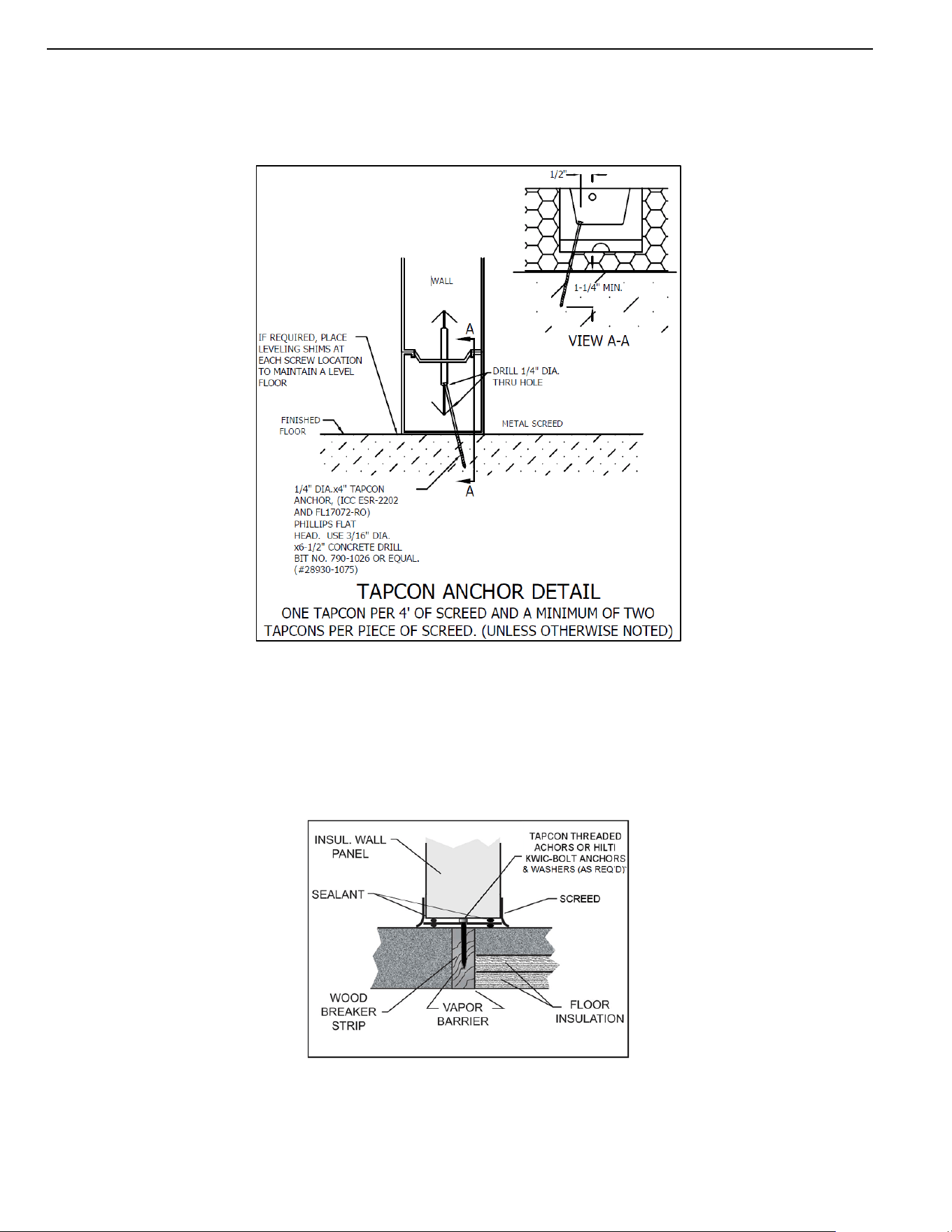 1/2"

1-1/4" MIN.

VIEW A-A

WALL

A

IF REQUIRED, PLACE LEVELING SHIMS AT EACH SCREW LOCATION TO MAINTAIN A LEVEL FLOOR

DRILL 1/4" DIA. THRU HOLE

FINISHED FLOOR

METAL SCREED

A

1/4" DIA.x4" TAPCON ANCHOR, (ICC ESR-2202 AND FL17072-RO) PHILLIPS FLAT HEAD. USE 3/16" DIA. x6-1/2" CONCRETE DRILL BIT NO. 790-1026 OR EQUAL. (#28930-1075)

TAPCON ANCHOR DETAIL

ONE TAPCON PER 4' OF SCREED AND A MINIMUM OF TWO TAPCONS PER PIECE OF SCREED. (UNLESS OTHERWISE NOTED)

INSUL. WALL PANEL

TAPCON THREADED ACHORS OR HILTI KWIC-BOLT ANCHORS & WASHERS (AS REQ'D)

SEALANT

SCREED

WOOD BREAKER STRIP

VAPOR BARRIER

FLOOR INSULATION